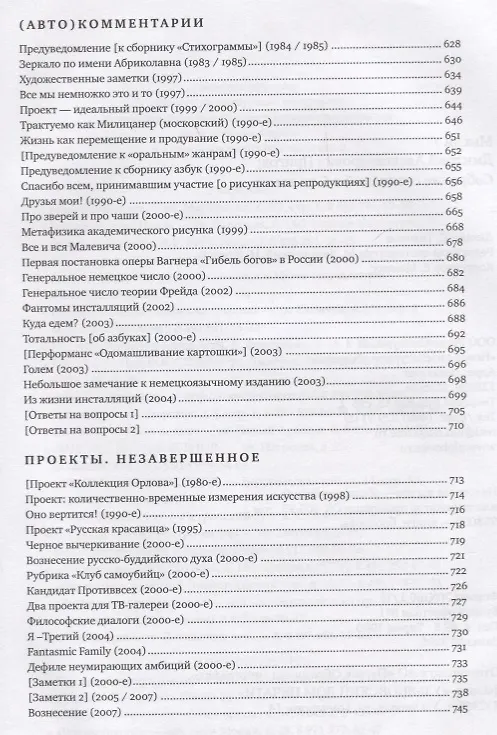 (АВТО)КОММЕНТАРИИ

Предуведомление [к сборнику «Стихограммы»] (1984 / 1985) 628
Зеркало по имени Абриколавна (1983 / 1985) 630
Художественные заметки (1997) 634
Все мы немножко это и то (1997) 639
Проект — идеальный проект (1999 / 2000) 644
Трактуемо как Милицанер (московский) (1990-е) 646
Жизнь как перемещение и продувание (1990-е) 651
[Предуведомление к «оральным» жанрам] (1990-е) 652
Предуведомление к сборнику азбук (1990-е) 655
Спасибо всем, принимавшим участие [о рисунках на репродукциях] (1990-е) 656
Друзья мои! (1990-е) 658
Про зверей и про чаши (2000-е) 665
Метафизика академического рисунка (1999) 668
Все и вся Малевича (2000) 678
Первая постановка оперы Вагнера «Гибель богов» в России (2000) 680
Генеральное немецкое число (2000) 682
Генеральное число теории Фрейда (2002) 684
Фантомы инсталляций (2002) 686
Куда едем? (2003) 688
Тотальность [об азбуках] (2000-е) 692
[Перформанс «Одомашливание картошки»] (2003) 695
Голем (2003) 696
Небольшое замечание к немецкоязычному изданию (2003) 698
Из жизни инсталляций (2004) 699
[Ответы на вопросы 1] 705
[Ответы на вопросы 2] 710

ПРОЕКТЫ. НЕЗАВЕРШЕННОЕ

[Проект «Коллекция Орлова»] (1980-е) 713
Проект: количественно-временные измерения искусства (1998) 714
Оно вертится! (1990-е) 716
Проект «Русская красавица» (1995) 718
Черное вычеркивание (2000-е) 719
Вознесение русско-буддийского духа (2000-е) 721
Рубрика «Клуб самоубийц» (2000-е) 722
Кандидат Противвсех (2000-е) 726
Два проекта для ТВ-галереи (2000-е) 727
Философские диалоги (2000-е) 729
Я –Третий (2004) 730
Fantasmic Family (2004) 731
Дефиле неумирающих амбиций (2000-е) 733
[Заметки 1] (2000-е) 735
[Заметки 2] (2005 / 2007) 738
Вознесение (2007) 745